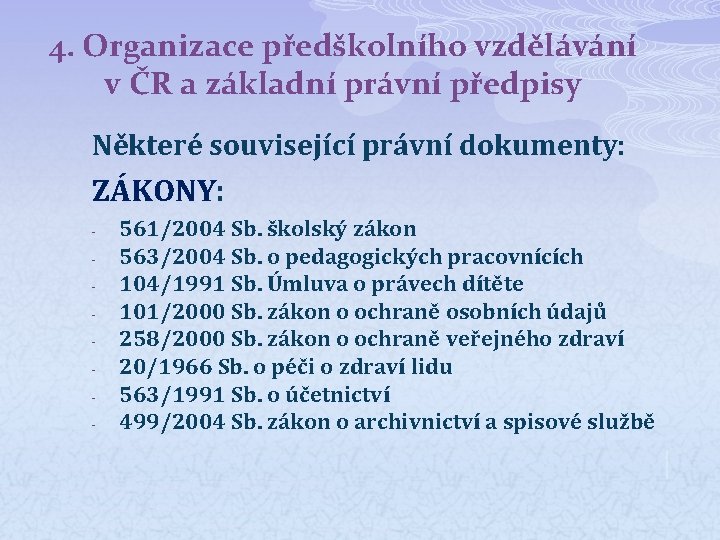 4. Organizace předškolního vzdělávání v ČR a základní právní předpisy

Některé související právní dokumenty:

ZÁKONY:

- 561/2004 Sb. školský zákon
- 563/2004 Sb. o pedagogických pracovnících
- 104/1991 Sb. Úmluva o právech dítěte
- 101/2000 Sb. zákon o ochraně osobních údajů
- 258/2000 Sb. zákon o ochraně veřejného zdraví
- 20/1966 Sb. o péči o zdraví lidu
- 563/1991 Sb. o účetnictví
- 499/2004 Sb. zákon o archivnictví a spisové službě